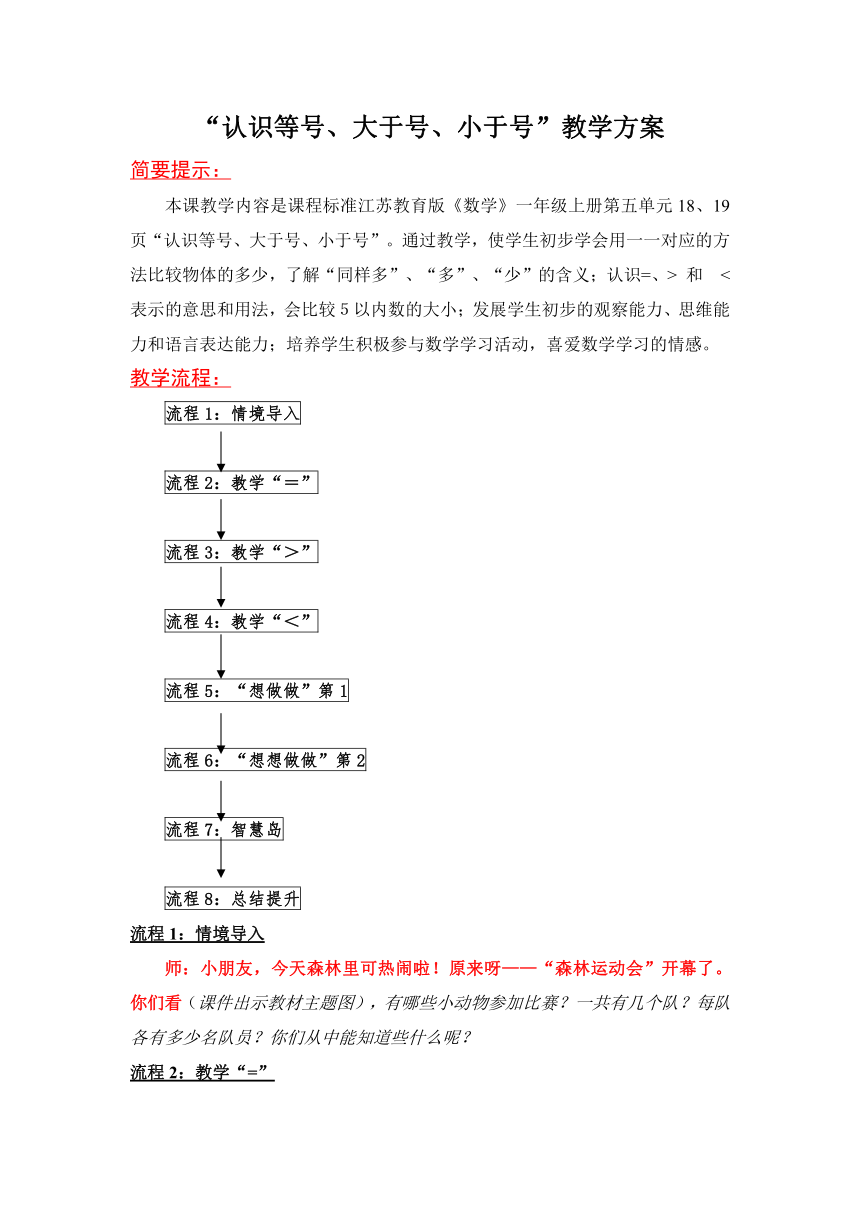 “认识等号、大于号、小于号”教学方案

简要提示：

本课教学内容是课程标准江苏教育版《数学》一年级上册第五单元 18、19 页“认识等号、大于号、小于号”。通过教学，使学生初步学会用一一对应的方法比较物体的多少，了解“同样多”、“多”、“少”的含义；认识=、> 和 < 表示的意思和用法，会比较 5 以内数的大小；发展学生初步的观察能力、思维能力和语言表达能力；培养学生积极参与数学学习活动，喜爱数学学习的情感。

教学流程：

流程 1：情境导入

流程 2：教学“＝”

流程 3：教学“＞”

流程 4：教学“＜”

流程 5：“想做做”第 1

流程 6：“想想做做”第 2

流程 7：智慧岛

流程 8：总结提升

流程 1：情境导入

师：小朋友，今天森林里可热闹啦！原来呀——“森林运动会”开幕了。你们看（课件出示教材主题图），有哪些小动物参加比赛？一共有几个队？每队各有多少名队员？你们从中能知道些什么呢？

流程 2：教学“=”